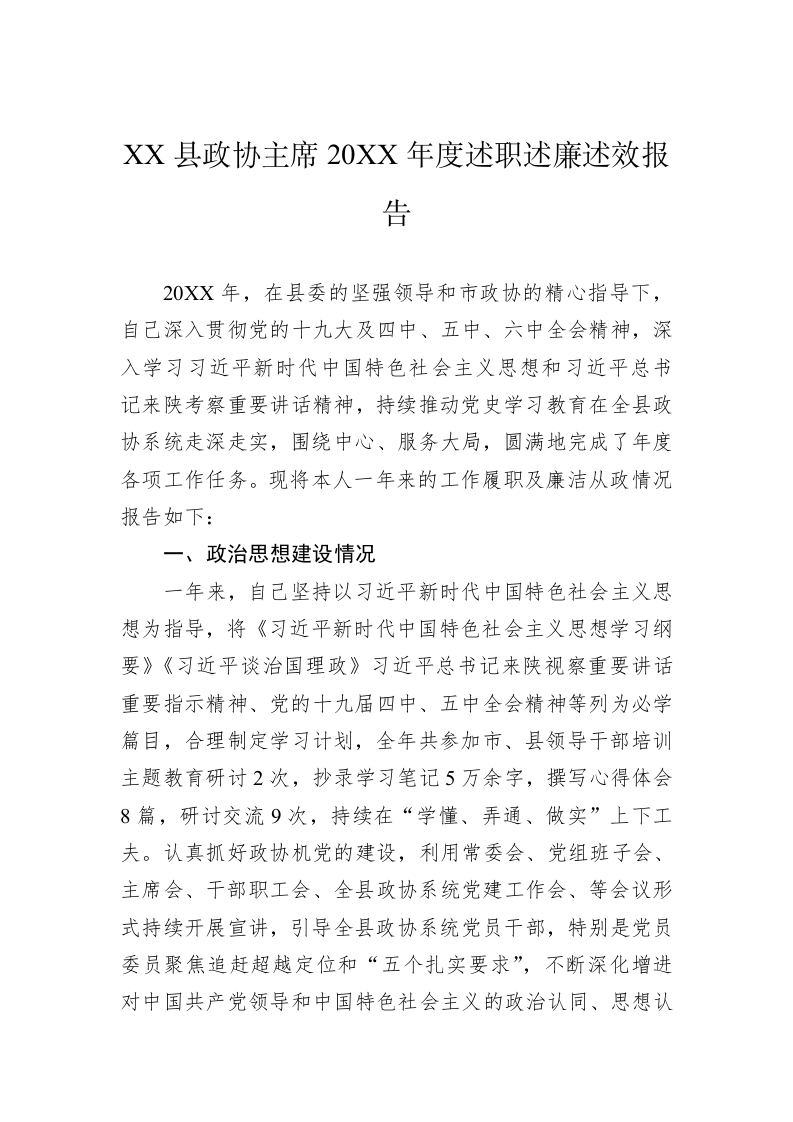 XX 县政协主席 20XX 年度述职述廉述效报告

20XX 年，在县委的坚强领导和市政协的精心指导下，自己深入贯彻党的十九大及四中、五中、六中全会精神，深入学习习近平新时代中国特色社会主义思想和习近平总书记来陕考察重要讲话精神，持续推动党史学习教育在全县政协系统走深走实，围绕中心、服务大局，圆满地完成了年度各项工作任务。现将本人一年来的工作履职及廉洁从政情况报告如下：

一、政治思想建设情况

一年来，自己坚持以习近平新时代中国特色社会主义思想为指导，将《习近平新时代中国特色社会主义思想学习纲要》《习近平谈治国理政》习近平总书记来陕视察重要讲话重要指示精神、党的十九届四中、五中全会精神等列为必学篇目，合理制定学习计划，全年共参加市、县领导干部培训主题教育研讨 2 次，抄录学习笔记 5 万余字，撰写心得体会 8 篇，研讨交流 9 次，持续在“学懂、弄通、做实”上下工夫。认真抓好政协机党的建设，利用常委会、党组班子会、主席会、干部职工会、全县政协系统党建工作会、等会议形式持续开展宣讲，引导全县政协系统党员干部，特别是党员委员聚焦追赶超越定位和“五个扎实要求”，不断深化增进对中国共产党领导和中国特色社会主义的政治认同、思想认